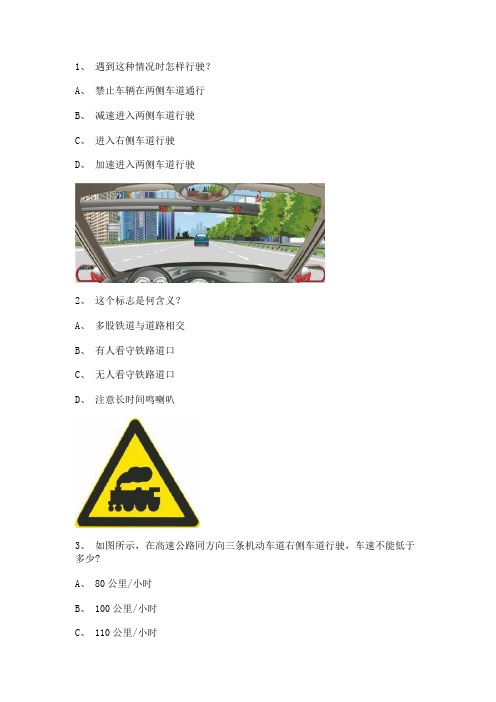 1、 遇到这种情况时怎样行驶？

A、 禁止车辆在两侧车道通行

B、 减速进入两侧车道行驶

C、 进入右侧车道行驶

D、 加速进入两侧车道行驶

2、 这个标志是何含义？

A、 多股铁道与道路相交

B、 有人看守铁路道口

C、 无人看守铁路道口

D、 注意长时间鸣喇叭

3、 如图所示，在高速公路同方向三条机动车道右侧车道行驶，车速不能低于多少？

A、 80 公里/小时

B、 100 公里/小时

C、 110 公里/小时